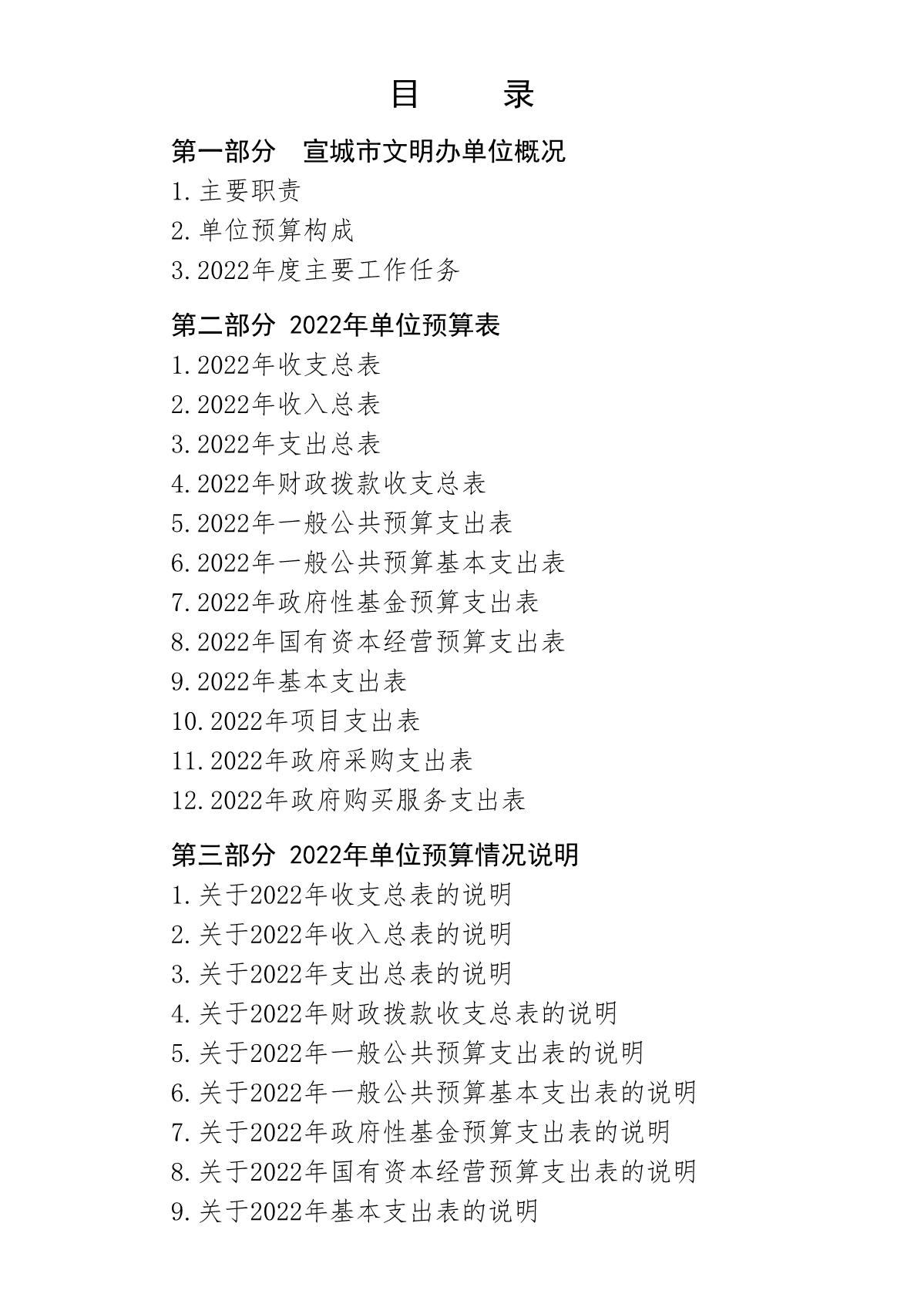 目　录

第一部分　宣城市文明办单位概况

1.主要职责

2.单位预算构成

3.2022年度主要工作任务

第二部分 2022年单位预算表

1.2022年收支总表

2.2022年收入总表

3.2022年支出总表

4.2022年财政拨款收支总表

5.2022年一般公共预算支出表

6.2022年一般公共预算基本支出表

7.2022年政府性基金预算支出表

8.2022年国有资本经营预算支出表

9.2022年基本支出表

10.2022年项目支出表

11.2022年政府采购支出表

12.2022年政府购买服务支出表

第三部分 2022年单位预算情况说明

1.关于2022年收支总表的说明

2.关于2022年收入总表的说明

3.关于2022年支出总表的说明

4.关于2022年财政拨款收支总表的说明

5.关于2022年一般公共预算支出表的说明

6.关于2022年一般公共预算基本支出表的说明

7.关于2022年政府性基金预算支出表的说明

8.关于2022年国有资本经营预算支出表的说明

9.关于2022年基本支出表的说明